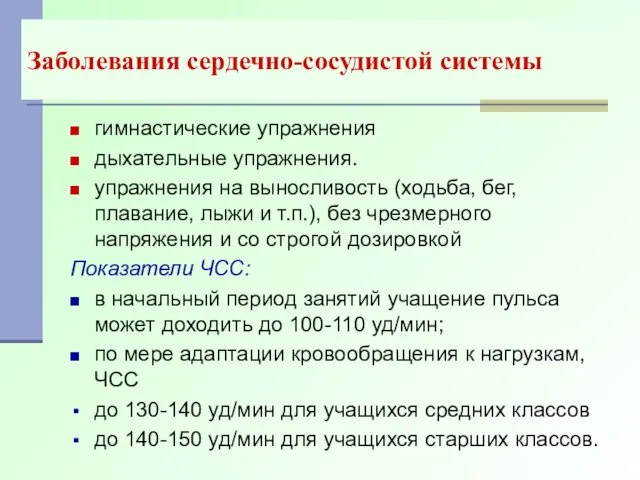 Заболевания сердечно-сосудистой системы

гимнастические упражнения

дыхательные упражнения.

упражнения на выносливость (ходьба, бег, плавание, лыжи и т.п.), без чрезмерного напряжения и со строгой дозировкой

Показатели ЧСС:

в начальный период занятий учащение пульса может доходить до 100-110 уд/мин;

по мере адаптации кровообращения к нагрузкам, ЧСС

до 130-140 уд/мин для учащихся средних классов

до 140-150 уд/мин для учащихся старших классов.